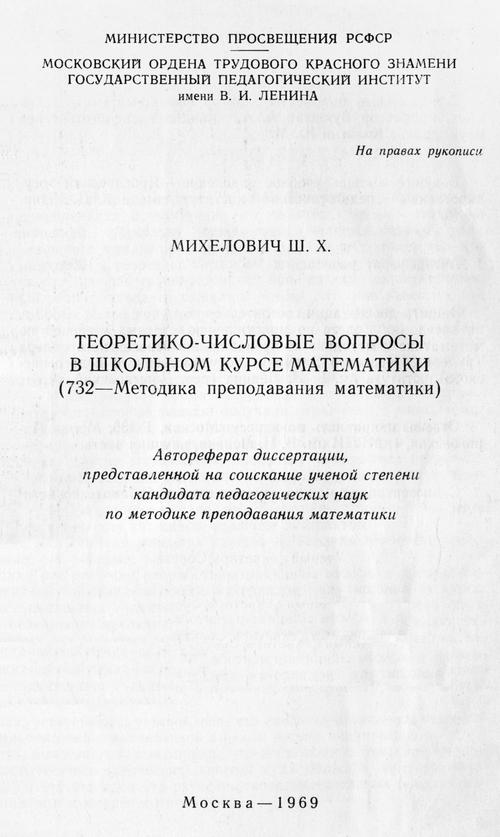 МИНИСТЕРСТВО ПРОСВЕЩЕНИЯ РСФСР
МОСКОВСКИЙ ОРДЕНА ТРУДОВОГО КРАСНОГО ЗНАМЕНИ ГОСУДАРСТВЕННЫЙ ПЕДАГОГИЧЕСКИЙ ИНСТИТУТ имени В. И. ЛЕНИНА

На правах рукописи

МИХЕЛОВИЧ Ш. Х.

ТЕОРЕТИКО-ЧИСЛОВЫЕ ВОПРОСЫ В ШКОЛЬНОМ КУРСЕ МАТЕМАТИКИ
(732—Методика преподавания математики)

Автореферат диссертации, представленной на соискание ученой степени кандидата педагогических наук по методике преподавания математики

Москва—1969